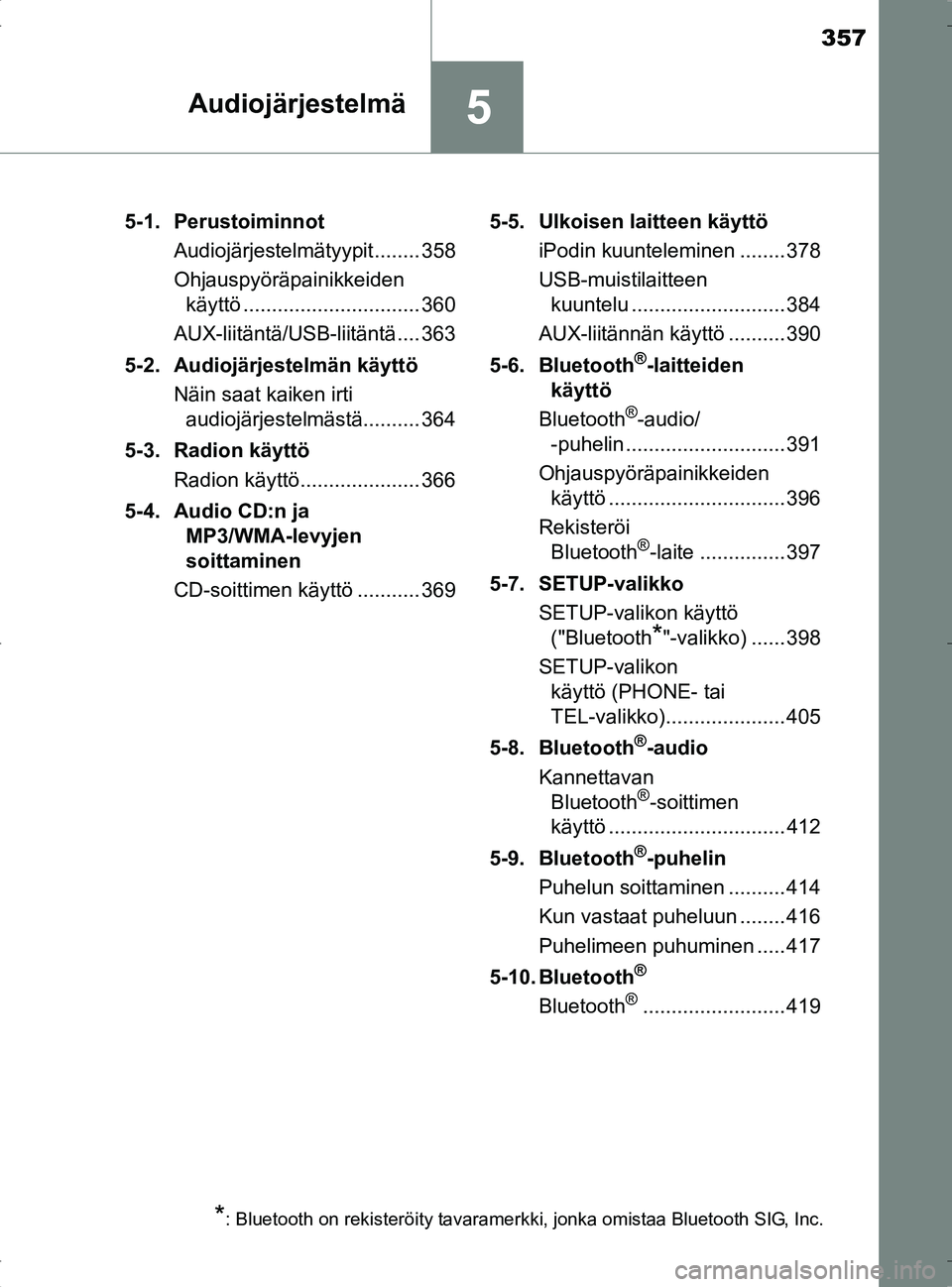 357

Audiojärjestelmä

5

5-1. Perustoiminnot

Audiojärjestelmätyypit ........ 358

Ohjauspyöräpainikkeiden käyttö ............................... 360

AUX-liitäntä/USB-liitäntä .... 363

5-2. Audiojärjestelmän käyttö

Näin saat kaiken irti audiojärjestelmästä.......... 364

5-3. Radion käyttö

Radion käyttö..................... 366

5-4. Audio CD:n ja MP3/WMA-levyjen soittaminen

CD-soittimen käyttö ........... 369

5-5. Ulkoisen laitteen käyttö

iPodin kuunteleminen ........ 378

USB-muistilaitteen kuuntelu ........................... 384

AUX-liitännän käyttö .......... 390

5-6. Bluetooth®-laitteiden käyttö

Bluetooth®-audio/ -puhelin ............................ 391

Ohjauspyöräpainikkeiden käyttö ............................... 396

Rekisteröi Bluetooth®-laite ............... 397

5-7. SETUP-valikko

SETUP-valikon käyttö ("Bluetooth*"-valikko) ...... 398

SETUP-valikon käyttö (PHONE- tai TEL-valikko)..................... 405

5-8. Bluetooth®-audio

Kannettavan Bluetooth®-soittimen käyttö ............................... 412

5-9. Bluetooth®-puhelin

Puhelun soittaminen .......... 414

Kun vastaat puheluun ........ 416

Puhelimeen puhuminen ..... 417

5-10. Bluetooth®

Bluetooth® ......................... 419

*: Bluetooth on rekisteröity tavaramerkki, jonka omistaa Bluetooth SIG, Inc.

carmanualsonline.info